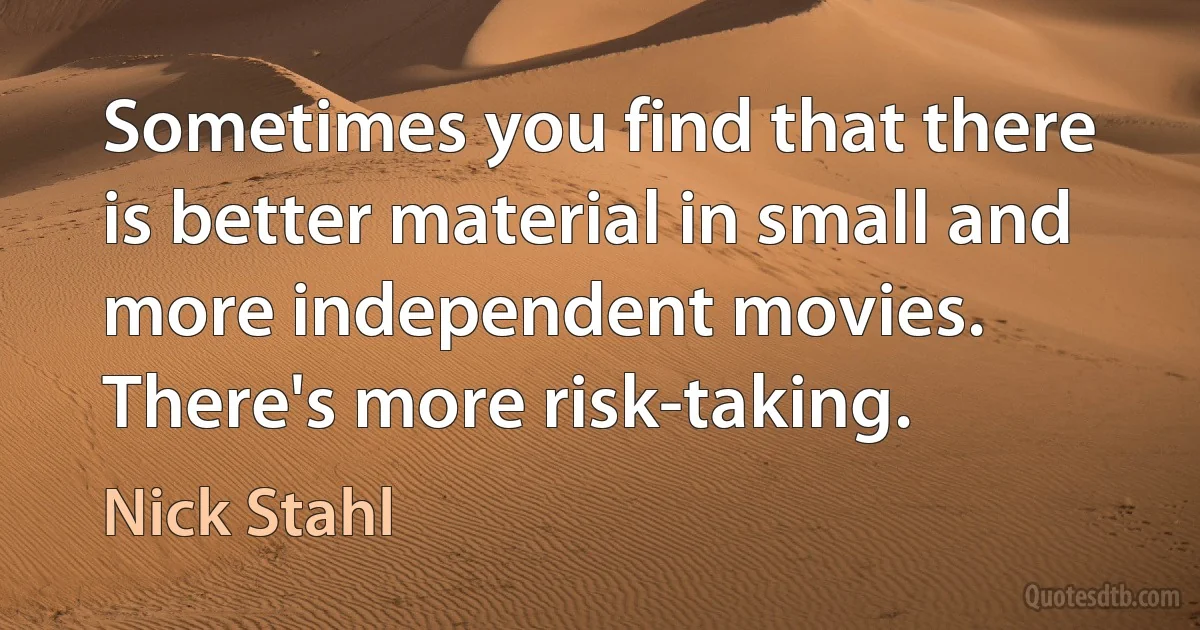 Sometimes you find that there is better material in small and more independent movies. There's more risk-taking.

Nick Stahl

Quotesdtb.com